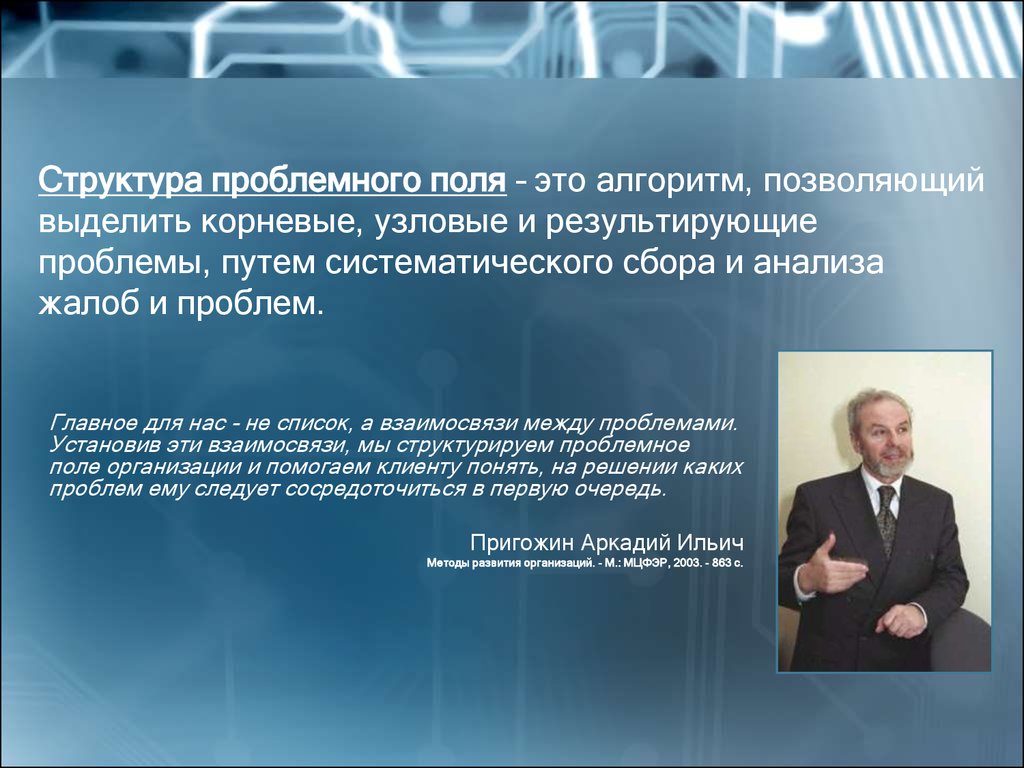 Структура проблемного поля - это алгоритм, позволяющий выделить корневые, узловые и результирующие проблемы, путем систематического сбора и анализа жалоб и проблем.

Главное для нас - не список, а взаимосвязи между проблемами. Установив эти взаимосвязи, мы структурируем проблемное поле организации и помогаем клиенту понять, на решении каких проблем ему следует сосредоточиться в первую очередь.

Пригожин Аркадий Ильич
Методы развития организаций. - М.: МЦФЭР, 2003. - 863 с.